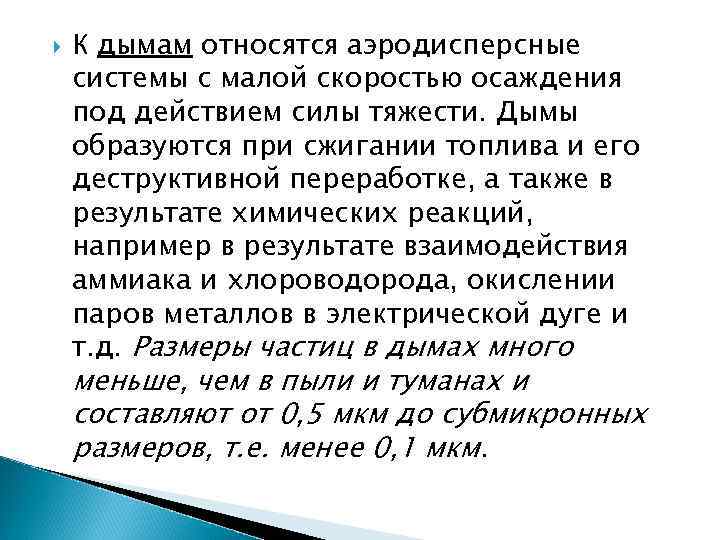 К дымам относятся аэродисперсные системы с малой скоростью осаждения под действием силы тяжести. Дымы образуются при сжигании топлива и его деструктивной переработке, а также в результате химических реакций, например в результате взаимодействия аммиака и хлороводорода, окислении паров металлов в электрической дуге и т.д. Размеры частиц в дымах много меньше, чем в пыли и туманах и составляют от 0,5 мкм до субмикронных размеров, т.е. менее 0,1 мкм.